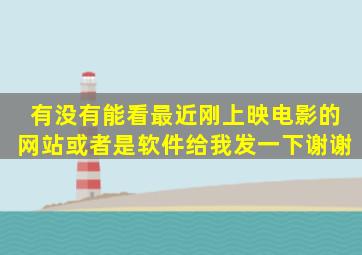 有没有能看最近刚上映电影的网站或者是软件给我发一下谢谢